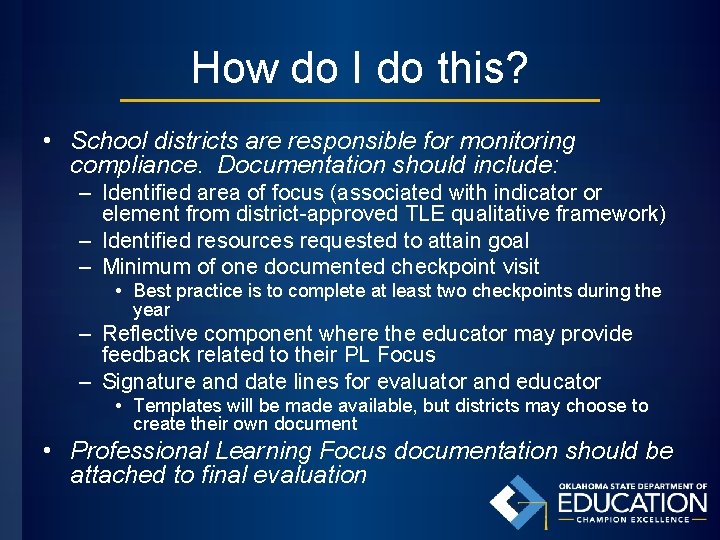 How do I do this?

• School districts are responsible for monitoring compliance. Documentation should include:
– Identified area of focus (associated with indicator or element from district-approved TLE qualitative framework)
– Identified resources requested to attain goal
– Minimum of one documented checkpoint visit
• Best practice is to complete at least two checkpoints during the year
– Reflective component where the educator may provide feedback related to their PL Focus
– Signature and date lines for evaluator and educator
• Templates will be made available, but districts may choose to create their own document
• Professional Learning Focus documentation should be attached to final evaluation

OKLAHOMA STATE DEPARTMENT OF
EDUCATION
CHAMPION EXCELLENCE